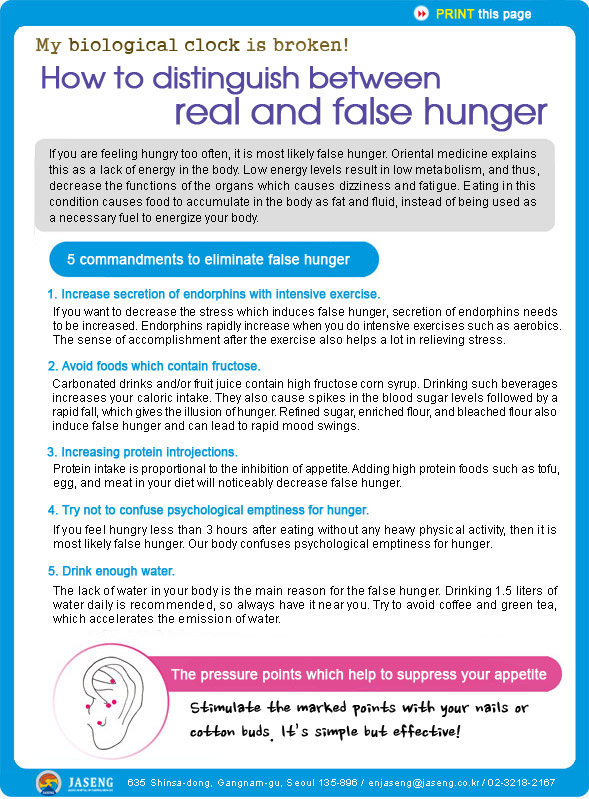 PRINT this page

My biological clock is broken!

How to distinguish between real and false hunger

If you are feeling hungry too often, it is most likely false hunger. Oriental medicine explains this as a lack of energy in the body. Low energy levels result in low metabolism, and thus, decrease the functions of the organs which causes dizziness and fatigue. Eating in this condition causes food to accumulate in the body as fat and fluid, instead of being used as a necessary fuel to energize your body.

5 commandments to eliminate false hunger

1. Increase secretion of endorphins with intensive exercise.

If you want to decrease the stress which induces false hunger, secretion of endorphins needs to be increased. Endorphins rapidly increase when you do intensive exercises such as aerobics. The sense of accomplishment after the exercise also helps a lot in relieving stress.

2. Avoid foods which contain fructose.

Carbonated drinks and/or fruit juice contain high fructose corn syrup. Drinking such beverages increases your caloric intake. They also cause spikes in the blood sugar levels followed by a rapid fall, which gives the illusion of hunger. Refined sugar, enriched flour, and bleached flour also induce false hunger and can lead to rapid mood swings.

3. Increasing protein introjections.

Protein intake is proportional to the inhibition of appetite. Adding high protein foods such as tofu, egg, and meat in your diet will noticeably decrease false hunger.

4. Try not to confuse psychological emptiness for hunger.

If you feel hungry less than 3 hours after eating without any heavy physical activity, then it is most likely false hunger. Our body confuses psychological emptiness for hunger.

5. Drink enough water.

The lack of water in your body is the main reason for the false hunger. Drinking 1.5 liters of water daily is recommended, so always have it near you. Try to avoid coffee and green tea, which accelerates the emission of water.

The pressure points which help to suppress your appetite

Stimulate the marked points with your nails or cotton buds. It's simple but effective!

JASENG 635 Shinsa-dong, Gangnam-gu, Seoul 135-896 / enjaseng@jaseng.co.kr / 02-3218-2167